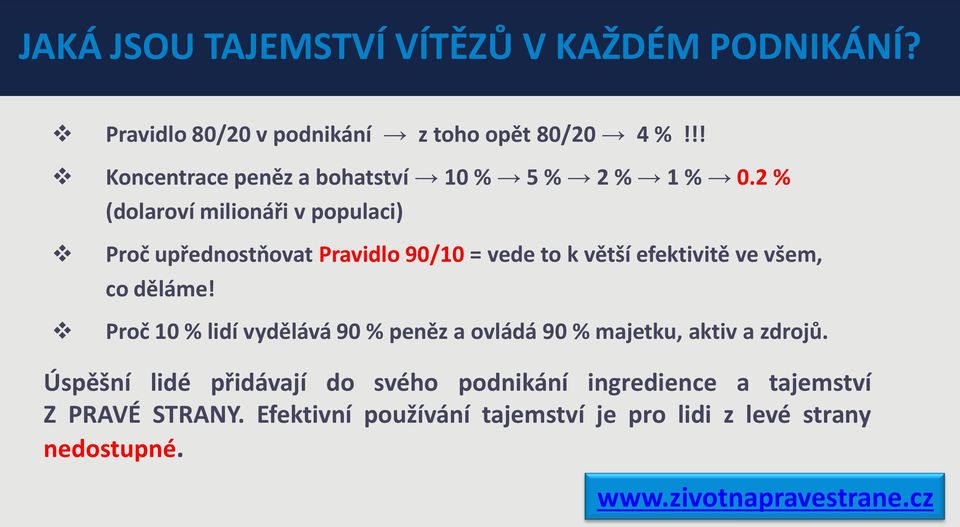 JAKÁ JSOU TAJEMSTVÍ VÍTĚZŮ V KAŽDÉM PODNIKÁNÍ?

❖ Pravidlo 80/20 v podnikání → z toho opět 80/20 → 4 % !!!

❖ Koncentrace peněz a bohatství → 10 % → 5 % → 2 % → 1 % → 0.2 % (dolaroví milionáři v populaci)

❖ Proč upřednostňovat Pravidlo 90/10 = vede to k větší efektivitě ve všem, co děláme!

❖ Proč 10 % lidí vydělává 90 % peněz a ovládá 90 % majetku, aktiv a zdrojů.

Úspěšní lidé přidávají do svého podnikání ingredience a tajemství Z PRAVÉ STRANY. Efektivní používání tajemství je pro lidi z levé strany nedostupné.

www.zivotnapravestrane.cz